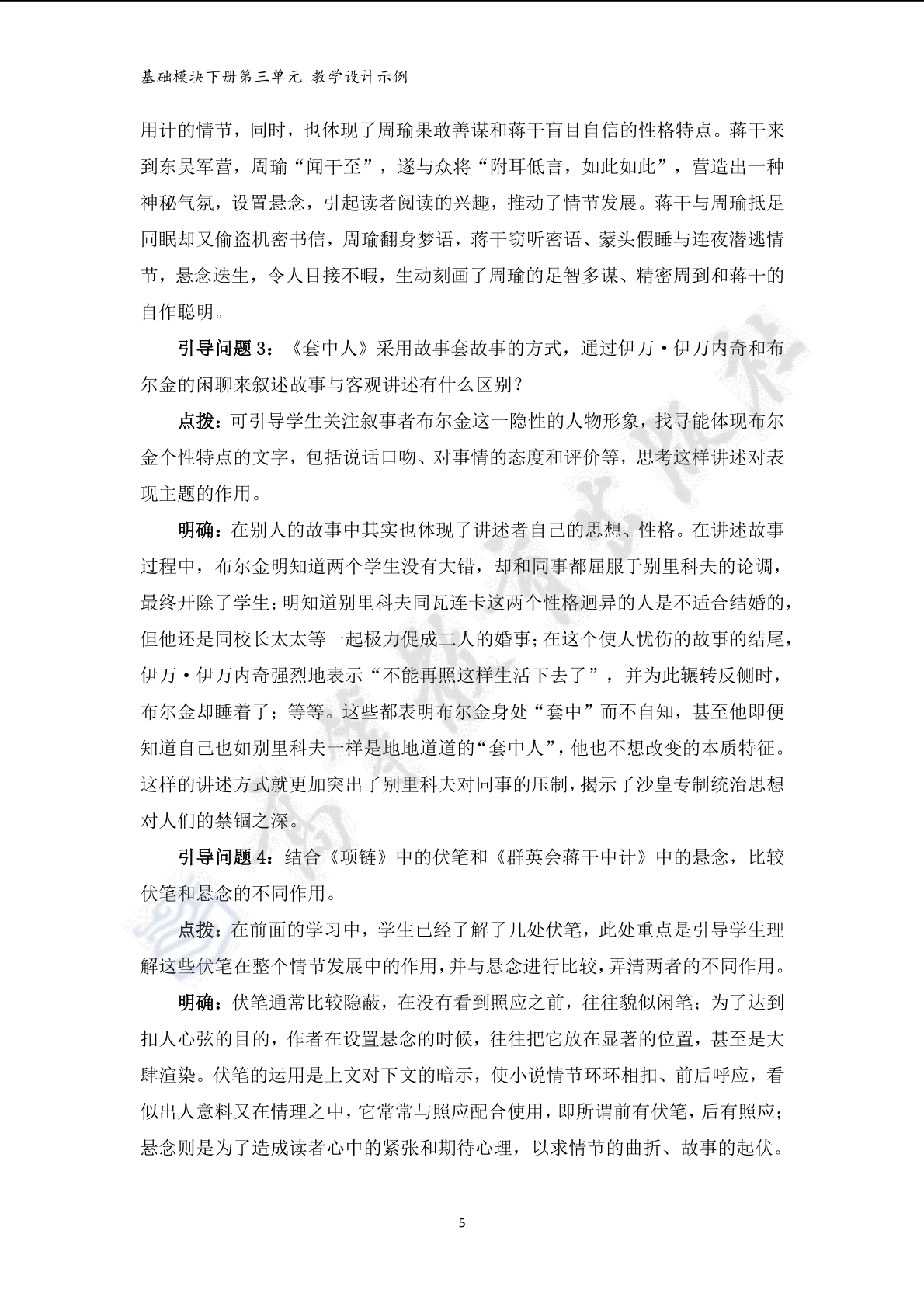 基础模块下册第三单元 教学设计示例

用计的情节，同时，也体现了周瑜果敢善谋和蒋干盲目自信的性格特点。蒋干来到东吴军营，周瑜“闻干至”，遂与众将“附耳低言，如此如此”，营造出一种神秘气氛，设置悬念，引起读者阅读的兴趣，推动了情节发展。蒋干与周瑜抵足同眠却又偷盗机密书信，周瑜翻身梦语，蒋干窃听密语、蒙头假睡与连夜潜逃情节，悬念迭生，令人目接不暇，生动刻画了周瑜的足智多谋、精密周到和蒋干的自作聪明。

引导问题 3：《套中人》采用故事套故事的方式，通过伊万·伊万内奇和布尔金的闲聊来叙述故事与客观讲述有什么区别？

点拨：可引导学生关注叙事者布尔金这一隐性的人物形象，找寻能体现布尔金个性特点的文字，包括说话口吻、对事情的态度和评价等，思考这样讲述对表现主题的作用。

明确：在别人的故事中其实也体现了讲述者自己的思想、性格。在讲述故事过程中，布尔金明知道两个学生没有大错，却和同事都屈服于别里科夫的论调，最终开除了学生；明知道别里科夫同瓦连卡这两个性格迥异的人是不适合结婚的，但他还是同校长太太等一起极力促成二人的婚事；在这个使人忧伤的故事的结尾，伊万·伊万内奇强烈地表示“不能再照这样生活下去了”，并为此辗转反侧时，布尔金却睡着了；等等。这些都表明布尔金身处“套中”而不自知，甚至他即便知道自己也如别里科夫一样是地地道道的“套中人”，他也不想改变的本质特征。这样的讲述方式就更加突出了别里科夫对同事的压制，揭示了沙皇专制统治思想对人们的禁锢之深。

引导问题 4：结合《项链》中的伏笔和《群英会蒋干中计》中的悬念，比较伏笔和悬念的不同作用。

点拨：在前面的学习中，学生已经了解了几处伏笔，此处重点是引导学生理解这些伏笔在整个情节发展中的作用，并与悬念进行比较，弄清两者的不同作用。

明确：伏笔通常比较隐蔽，在没有看到照应之前，往往貌似闲笔；为了达到扣人心弦的目的，作者在设置悬念的时候，往往把它放在显著的位置，甚至是大肆渲染。伏笔的运用是上文对下文的暗示，使小说情节环环相扣、前后呼应，看似出人意料又在情理之中，它常常与照应配合使用，即所谓前有伏笔，后有照应；悬念则是为了造成读者心中的紧张和期待心理，以求情节的曲折、故事的起伏。

5